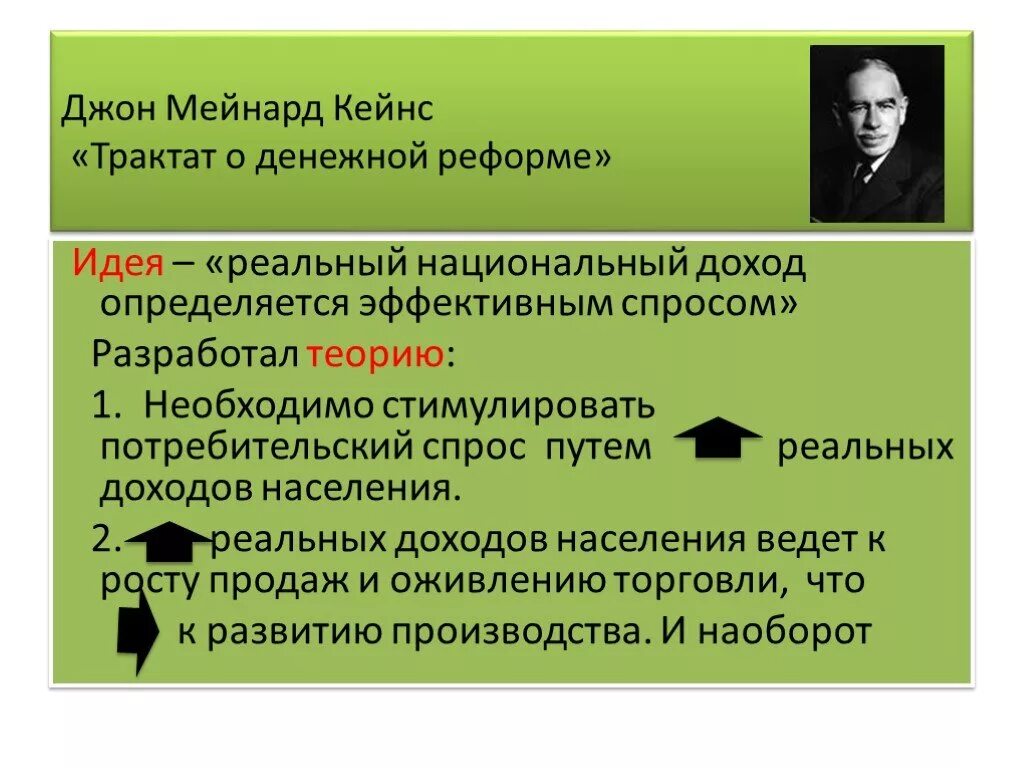 Джон Мейнард Кейнс
«Трактат о денежной реформе»

Идея – «реальный национальный доход определяется эффективным спросом»

Разработал теорию:

1. Необходимо стимулировать потребительский спрос путем реальных доходов населения.

2. реальных доходов населения ведет к росту продаж и оживлению торговли, что к развитию производства. И наоборот